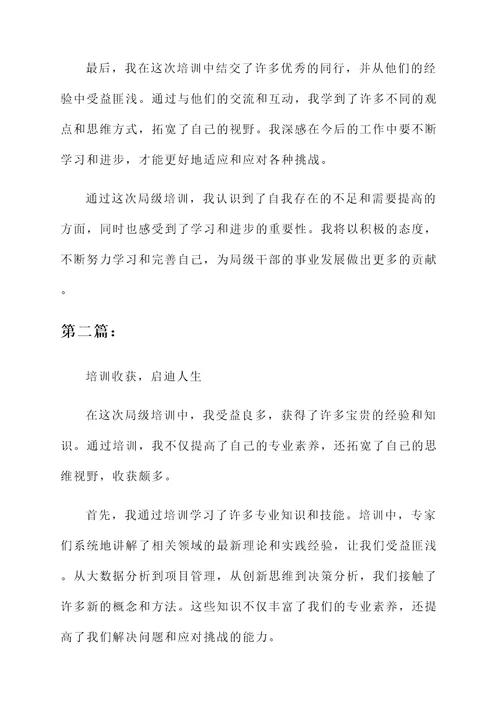 最后，我在这次培训中结交了许多优秀的同行，并从他们的经验中受益匪浅。通过与他们的交流和互动，我学到了许多不同的观点和思维方式，拓宽了自己的视野。我深感在今后的工作中要不断学习和进步，才能更好地适应和应对各种挑战。

通过这次局级培训，我认识到了自我存在的不足和需要提高的方面，同时也感受到了学习和进步的重要性。我将以积极的态度，不断努力学习和完善自己，为局级干部的事业发展做出更多的贡献。

第二篇：

培训收获，启迪人生

在这次局级培训中，我受益良多，获得了许多宝贵的经验和知识。通过培训，我不仅提高了自己的专业素养，还拓宽了自己的思维视野，收获颇多。

首先，我通过培训学习了许多专业知识和技能。培训中，专家们系统地讲解了相关领域的最新理论和实践经验，让我们受益匪浅。从大数据分析到项目管理，从创新思维到决策分析，我们接触了许多新的概念和方法。这些知识不仅丰富了我们的专业素养，还提高了我们解决问题和应对挑战的能力。